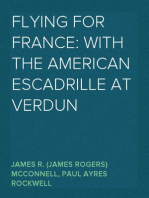 FLYING FOR FRANCE: WITH THE AMERICAN ESCADRILLE AT VERDUN

JAMES R. (JAMES ROGERS) MCCONNELL, PAUL AYRES ROCKWELL